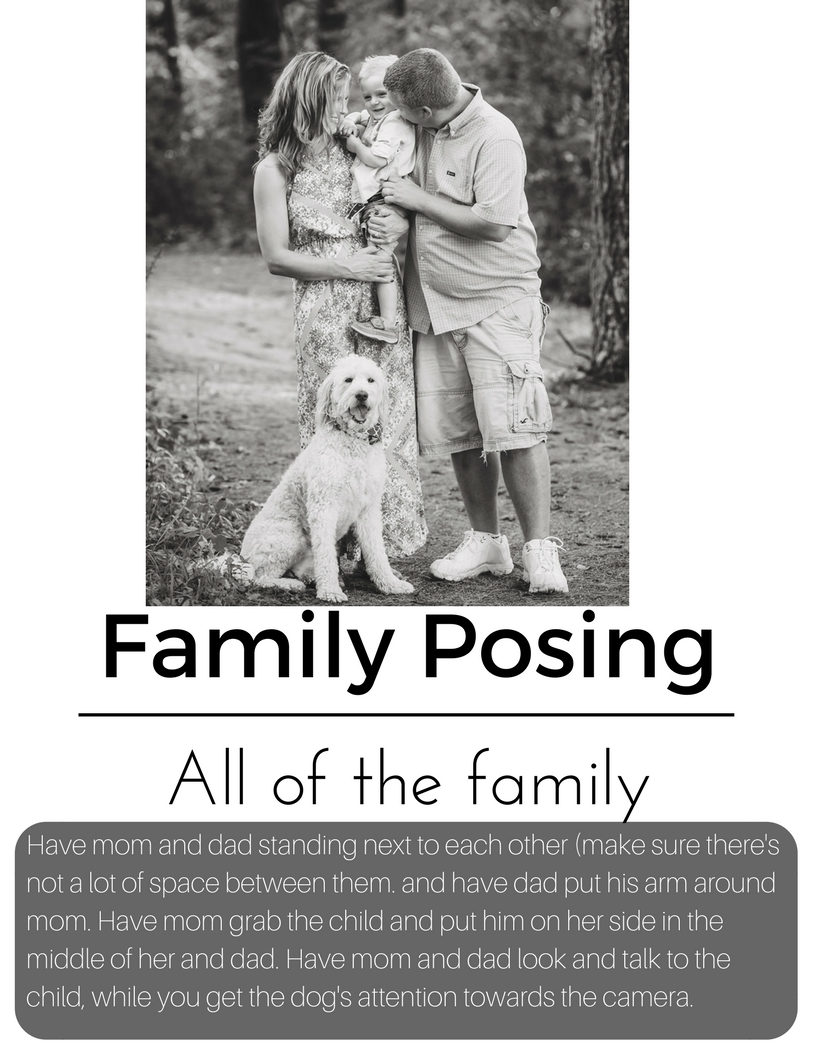 Family Posing

All of the family

Have mom and dad standing next to each other (make sure there's not a lot of space between them. and have dad put his arm around mom. Have mom grab the child and put him on her side in the middle of her and dad. Have mom and dad look and talk to the child, while you get the dog's attention towards the camera.